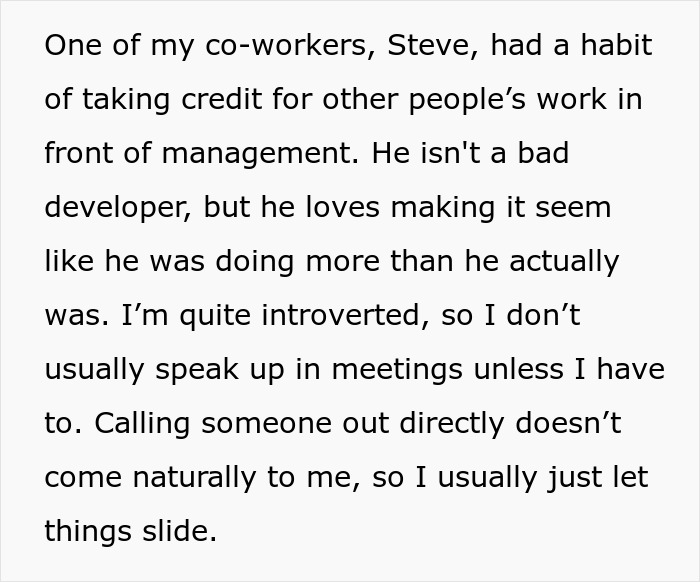 One of my co-workers, Steve, had a habit of taking credit for other people’s work in front of management. He isn't a bad developer, but he loves making it seem like he was doing more than he actually was. I’m quite introverted, so I don’t usually speak up in meetings unless I have to. Calling someone out directly doesn’t come naturally to me, so I usually just let things slide.